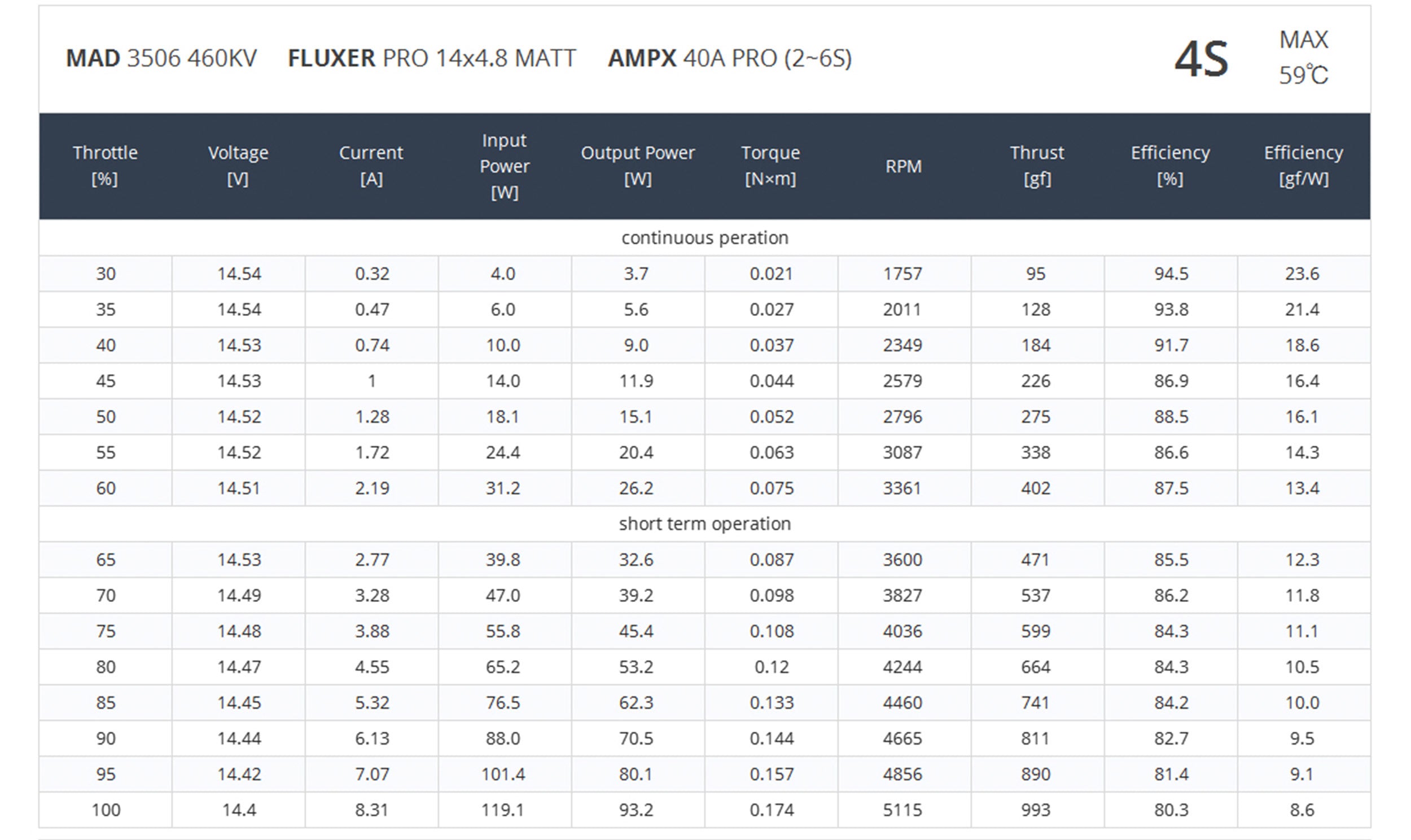 MAD 3506 460KV FLUXER PRO 14x4.8 MATT AMPX 40A PRO (2~6S)

4S

MAX
59℃

| Throttle [%] | Voltage [V] | Current [A] | Input Power [W] | Output Power [W] | Torque [N×m] | RPM | Thrust [gf] | Efficiency [%] | Efficiency [gf/W] |
|---|---|---|---|---|---|---|---|---|---|
| continuous peration | | | | | | | | | |
| 30 | 14.54 | 0.32 | 4.0 | 3.7 | 0.021 | 1757 | 95 | 94.5 | 23.6 |
| 35 | 14.54 | 0.47 | 6.0 | 5.6 | 0.027 | 2011 | 128 | 93.8 | 21.4 |
| 40 | 14.53 | 0.74 | 10.0 | 9.0 | 0.037 | 2349 | 184 | 91.7 | 18.6 |
| 45 | 14.53 | 1 | 14.0 | 11.9 | 0.044 | 2579 | 226 | 86.9 | 16.4 |
| 50 | 14.52 | 1.28 | 18.1 | 15.1 | 0.052 | 2796 | 275 | 88.5 | 16.1 |
| 55 | 14.52 | 1.72 | 24.4 | 20.4 | 0.063 | 3087 | 338 | 86.6 | 14.3 |
| 60 | 14.51 | 2.19 | 31.2 | 26.2 | 0.075 | 3361 | 402 | 87.5 | 13.4 |
| short term operation | | | | | | | | | |
| 65 | 14.53 | 2.77 | 39.8 | 32.6 | 0.087 | 3600 | 471 | 85.5 | 12.3 |
| 70 | 14.49 | 3.28 | 47.0 | 39.2 | 0.098 | 3827 | 537 | 86.2 | 11.8 |
| 75 | 14.48 | 3.88 | 55.8 | 45.4 | 0.108 | 4036 | 599 | 84.3 | 11.1 |
| 80 | 14.47 | 4.55 | 65.2 | 53.2 | 0.12 | 4244 | 664 | 84.3 | 10.5 |
| 85 | 14.45 | 5.32 | 76.5 | 62.3 | 0.133 | 4460 | 741 | 84.2 | 10.0 |
| 90 | 14.44 | 6.13 | 88.0 | 70.5 | 0.144 | 4665 | 811 | 82.7 | 9.5 |
| 95 | 14.42 | 7.07 | 101.4 | 80.1 | 0.157 | 4856 | 890 | 81.4 | 9.1 |
| 100 | 14.4 | 8.31 | 119.1 | 93.2 | 0.174 | 5115 | 993 | 80.3 | 8.6 |